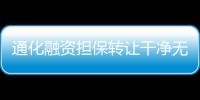 通化融资担保转让干净无